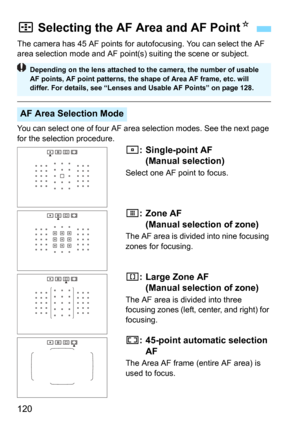 Selecting the AF Area and AF Point☆

The camera has 45 AF points for autofocusing. You can select the AF area selection mode and AF point(s) suiting the scene or subject.

Depending on the lens attached to the camera, the number of usable AF points, AF point patterns, the shape of Area AF frame, etc. will differ. For details, see "Lenses and Usable AF Points" on page 128.

AF Area Selection Mode

You can select one of four AF area selection modes. See the next page for the selection procedure.

: Single-point AF (Manual selection)

Select one AF point to focus.

: Zone AF (Manual selection of zone)

The AF area is divided into nine focusing zones for focusing.

: Large Zone AF (Manual selection of zone)

The AF area is divided into three focusing zones (left, center, and right) for focusing.

: 45-point automatic selection AF

The Area AF frame (entire AF area) is used to focus.

120